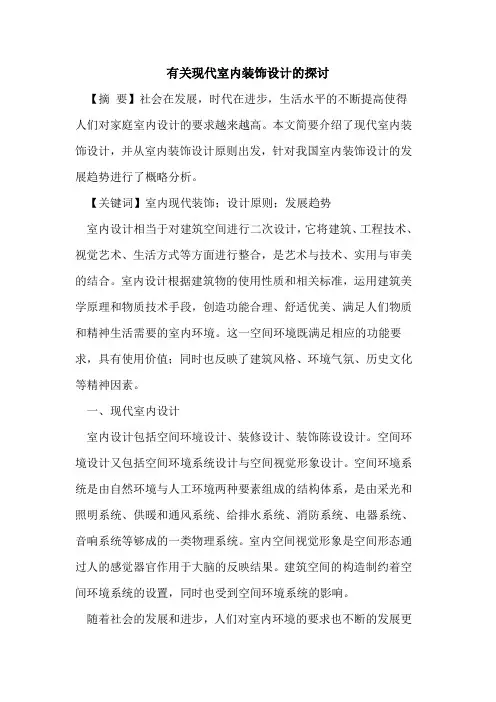 有关现代室内装饰设计的探讨

【摘 要】社会在发展，时代在进步，生活水平的不断提高使得人们对家庭室内设计的要求越来越高。本文简要介绍了现代室内装饰设计，并从室内装饰设计原则出发，针对我国室内装饰设计的发展趋势进行了概略分析。

【关键词】室内现代装饰；设计原则；发展趋势

室内设计相当于对建筑空间进行二次设计，它将建筑、工程技术、视觉艺术、生活方式等方面进行整合，是艺术与技术、实用与审美的结合。室内设计根据建筑物的使用性质和相关标准，运用建筑美学原理和物质技术手段，创造功能合理、舒适优美、满足人们物质和精神生活需要的室内环境。这一空间环境既满足相应的功能要求，具有使用价值；同时也反映了建筑风格、环境气氛、历史文化等精神因素。

一、现代室内设计

室内设计包括空间环境设计、装修设计、装饰陈设设计。空间环境设计又包括空间环境系统设计与空间视觉形象设计。空间环境系统是由自然环境与人工环境两种要素组成的结构体系，是由采光和照明系统、供暖和通风系统、给排水系统、消防系统、电器系统、音响系统等够成的一类物理系统。室内空间视觉形象是空间形态通过人的感觉器官作用于大脑的反映结果。建筑空间的构造制约着空间环境系统的设置，同时也受到空间环境系统的影响。

随着社会的发展和进步，人们对室内环境的要求也不断的发展更